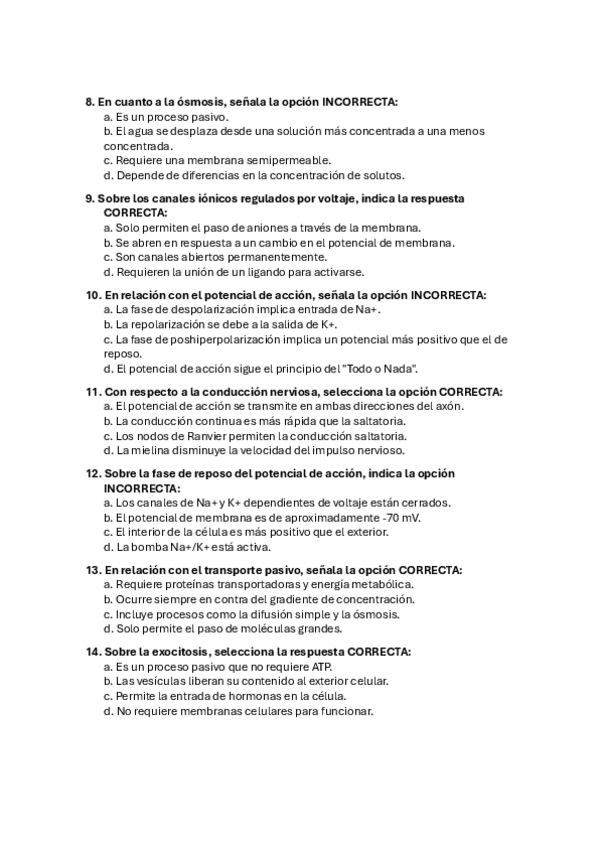 8. En cuanto a la ósmosis, señala la opción INCORRECTA:
a. Es un proceso pasivo.
b. El agua se desplaza desde una solución más concentrada a una menos concentrada.
c. Requiere una membrana semipermeable.
d. Depende de diferencias en la concentración de solutos.

9. Sobre los canales iónicos regulados por voltaje, indica la respuesta CORRECTA:
a. Solo permiten el paso de aniones a través de la membrana.
b. Se abren en respuesta a un cambio en el potencial de membrana.
c. Son canales abiertos permanentemente.
d. Requieren la unión de un ligando para activarse.

10. En relación con el potencial de acción, señala la opción INCORRECTA:
a. La fase de despolarización implica entrada de Na+.
b. La repolarización se debe a la salida de K+.
c. La fase de poshiperpolarización implica un potencial más positivo que el de reposo.
d. El potencial de acción sigue el principio del "Todo o Nada".

11. Con respecto a la conducción nerviosa, selecciona la opción CORRECTA:
a. El potencial de acción se transmite en ambas direcciones del axón.
b. La conducción continua es más rápida que la saltatoria.
c. Los nodos de Ranvier permiten la conducción saltatoria.
d. La mielina disminuye la velocidad del impulso nervioso.

12. Sobre la fase de reposo del potencial de acción, indica la opción INCORRECTA:
a. Los canales de Na+ y K+ dependientes de voltaje están cerrados.
b. El potencial de membrana es de aproximadamente -70 mV.
c. El interior de la célula es más positivo que el exterior.
d. La bomba Na+/K+ está activa.

13. En relación con el transporte pasivo, señala la opción CORRECTA:
a. Requiere proteínas transportadoras y energía metabólica.
b. Ocurre siempre en contra del gradiente de concentración.
c. Incluye procesos como la difusión simple y la ósmosis.
d. Solo permite el paso de moléculas grandes.

14. Sobre la exocitosis, selecciona la respuesta CORRECTA:
a. Es un proceso pasivo que no requiere ATP.
b. Las vesículas liberan su contenido al exterior celular.
c. Permite la entrada de hormonas en la célula.
d. No requiere membranas celulares para funcionar.